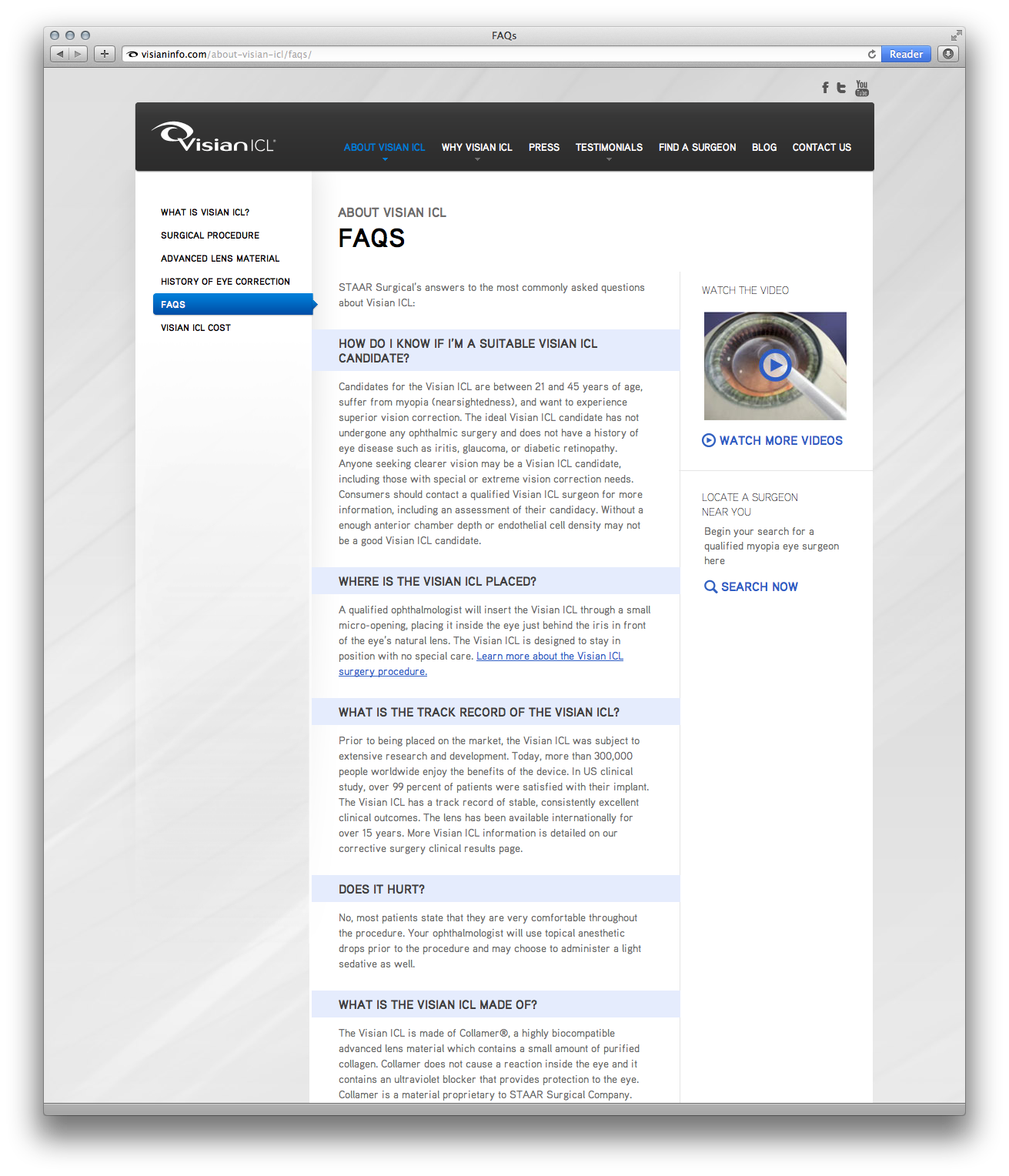 FAQs

visianinfo.com/about-visian-icl/faqs/

Reader

You Tube

Visian ICL

ABOUT VISIAN ICL   WHY VISIAN ICL   PRESS   TESTIMONIALS   FIND A SURGEON   BLOG   CONTACT US

WHAT IS VISIAN ICL?
SURGICAL PROCEDURE
ADVANCED LENS MATERIAL
HISTORY OF EYE CORRECTION
FAQS
VISIAN ICL COST

ABOUT VISIAN ICL

FAQS

STAAR Surgical's answers to the most commonly asked questions about Visian ICL:

HOW DO I KNOW IF I'M A SUITABLE VISIAN ICL CANDIDATE?

Candidates for the Visian ICL are between 21 and 45 years of age, suffer from myopia (nearsightedness), and want to experience superior vision correction. The ideal Visian ICL candidate has not undergone any ophthalmic surgery and does not have a history of eye disease such as iritis, glaucoma, or diabetic retinopathy. Anyone seeking clearer vision may be a Visian ICL candidate, including those with special or extreme vision correction needs. Consumers should contact a qualified Visian ICL surgeon for more information, including an assessment of their candidacy. Without a enough anterior chamber depth or endothelial cell density may not be a good Visian ICL candidate.

WHERE IS THE VISIAN ICL PLACED?

A qualified ophthalmologist will insert the Visian ICL through a small micro-opening, placing it inside the eye just behind the iris in front of the eye's natural lens. The Visian ICL is designed to stay in position with no special care. Learn more about the Visian ICL surgery procedure.

WHAT IS THE TRACK RECORD OF THE VISIAN ICL?

Prior to being placed on the market, the Visian ICL was subject to extensive research and development. Today, more than 300,000 people worldwide enjoy the benefits of the device. In US clinical study, over 99 percent of patients were satisfied with their implant. The Visian ICL has a track record of stable, consistently excellent clinical outcomes. The lens has been available internationally for over 15 years. More Visian ICL information is detailed on our corrective surgery clinical results page.

DOES IT HURT?

No, most patients state that they are very comfortable throughout the procedure. Your ophthalmologist will use topical anesthetic drops prior to the procedure and may choose to administer a light sedative as well.

WHAT IS THE VISIAN ICL MADE OF?

The Visian ICL is made of Collamer®, a highly biocompatible advanced lens material which contains a small amount of purified collagen. Collamer does not cause a reaction inside the eye and it contains an ultraviolet blocker that provides protection to the eye. Collamer is a material proprietary to STAAR Surgical Company.

WATCH THE VIDEO

WATCH MORE VIDEOS

LOCATE A SURGEON NEAR YOU

Begin your search for a qualified myopia eye surgeon here

SEARCH NOW